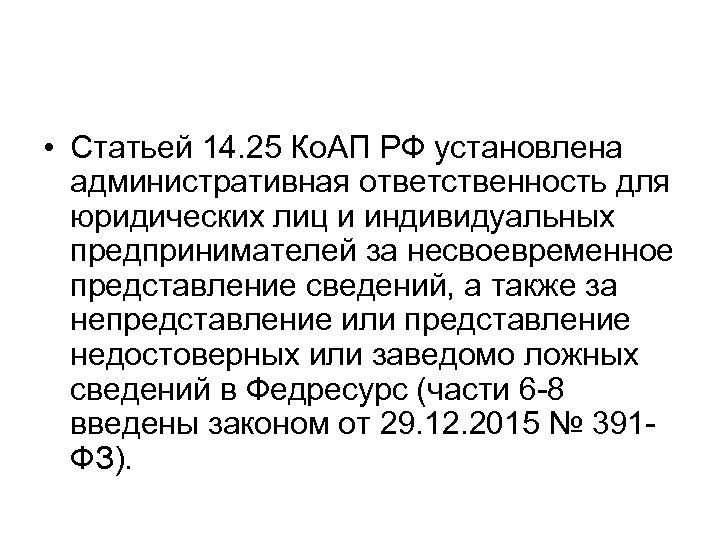 • Статьей 14.25 КоАП РФ установлена административная ответственность для юридических лиц и индивидуальных предпринимателей за несвоевременное представление сведений, а также за непредставление или представление недостоверных или заведомо ложных сведений в Федресурс (части 6-8 введены законом от 29.12.2015 № 391-ФЗ).